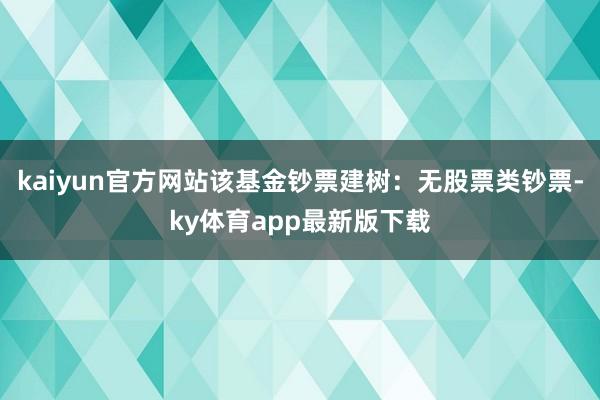 kaiyun官方网站该基金钞票建树：无股票类钞票-ky体育app最新版下载